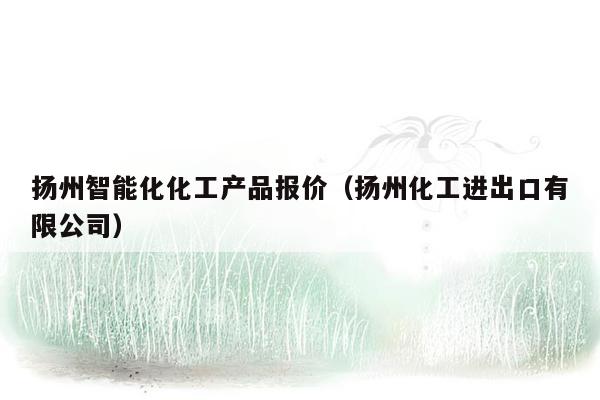 扬州智能化化工产品报价（扬州化工进出口有限公司）